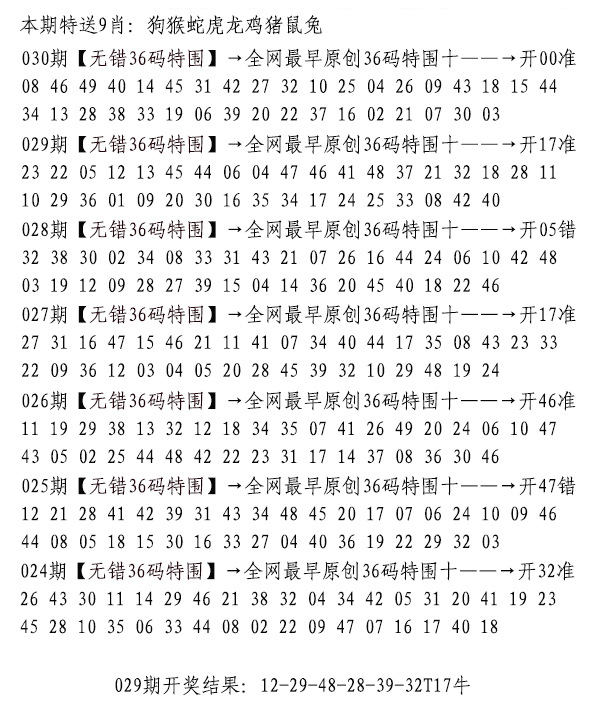 本期特送9肖：狗猴蛇虎龙鸡猪鼠兔

030期【无错36码特围】→全网最早原创36码特围十——→开00准
08 46 49 40 14 45 31 42 27 32 10 25 04 26 09 43 18 15 44
34 13 28 38 33 19 06 39 20 22 37 16 02 21 07 30 03

029期【无错36码特围】→全网最早原创36码特围十——→开17准
23 22 05 12 13 45 44 06 04 47 46 41 48 37 21 32 18 28 11
10 29 36 01 09 20 30 16 35 34 17 24 25 33 08 42 40

028期【无错36码特围】→全网最早原创36码特围十——→开05错
32 38 30 02 34 08 33 31 43 21 07 26 16 44 24 06 10 42 48
03 19 12 09 28 27 39 15 04 14 36 20 45 40 18 22 46

027期【无错36码特围】→全网最早原创36码特围十——→开17准
27 31 16 47 15 46 21 11 41 07 34 40 44 17 35 08 43 23 33
22 09 36 12 03 04 05 20 28 45 39 32 10 29 48 19 24

026期【无错36码特围】→全网最早原创36码特围十——→开46准
11 19 29 38 13 32 12 18 34 35 07 41 26 49 20 24 06 10 47
43 05 02 25 44 48 42 22 23 31 17 14 37 08 36 30 46

025期【无错36码特围】→全网最早原创36码特围十——→开47错
12 21 28 41 42 39 31 43 34 48 45 20 17 07 06 24 10 09 46
44 08 05 18 15 30 16 33 27 04 40 36 19 22 29 32 03

024期【无错36码特围】→全网最早原创36码特围十——→开32准
26 43 30 11 14 29 46 21 38 32 04 34 42 05 31 20 41 19 23
45 28 10 35 06 33 44 08 02 22 09 47 07 16 17 40 18

029期开奖结果：12-29-48-28-39-32T17牛